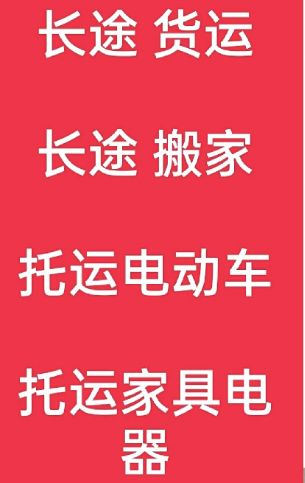 长途 货运

长途 搬家

托运电动车

托运家具电器